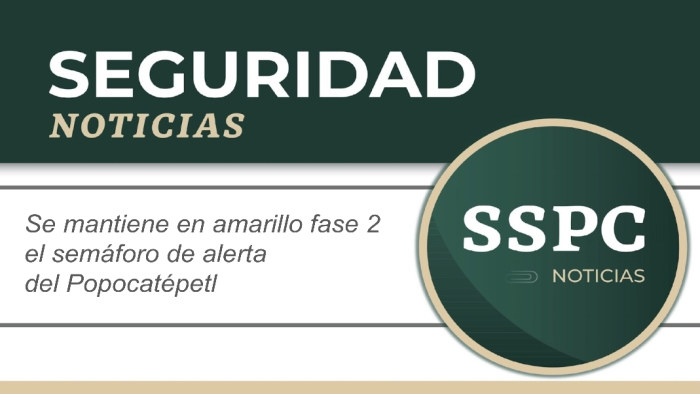 SEGURIDAD
NOTICIAS

Se mantiene en amarillo fase 2 el semáforo de alerta del Popocatépetl

SSPC
NOTICIAS